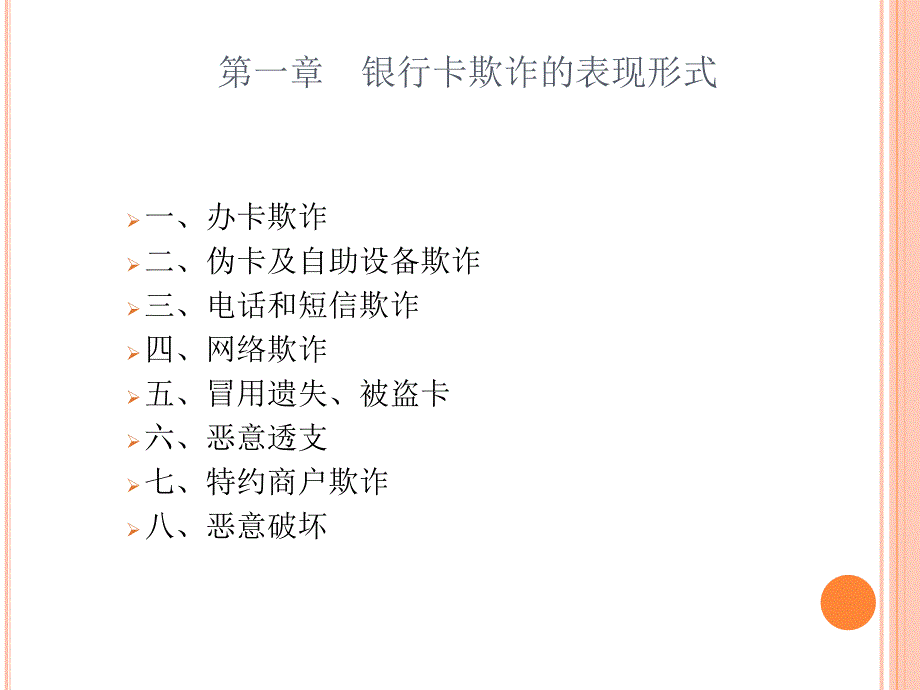 第一章　银行卡欺诈的表现形式

一、办卡欺诈
二、伪卡及自助设备欺诈
三、电话和短信欺诈
四、网络欺诈
五、冒用遗失、被盗卡
六、恶意透支
七、特约商户欺诈
八、恶意破坏